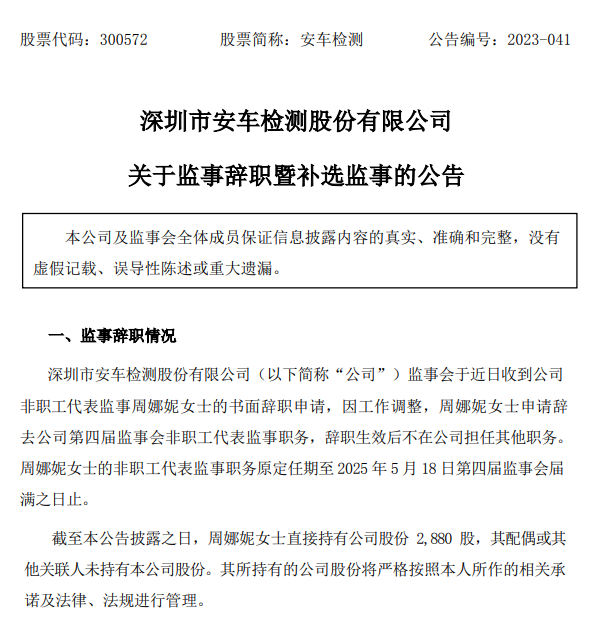 股票代码：300572　　股票简称：安车检测　　公告编号：2023-041

深圳市安车检测股份有限公司

关于监事辞职暨补选监事的公告

本公司及监事会全体成员保证信息披露内容的真实、准确和完整，没有虚假记载、误导性陈述或重大遗漏。

一、监事辞职情况

深圳市安车检测股份有限公司（以下简称“公司”）监事会于近日收到公司非职工代表监事周娜妮女士的书面辞职申请，因工作调整，周娜妮女士申请辞去公司第四届监事会非职工代表监事职务，辞职生效后不在公司担任其他职务。周娜妮女士的非职工代表监事职务原定任期至 2025 年 5 月 18 日第四届监事会届满之日止。

截至本公告披露之日，周娜妮女士直接持有公司股份 2,880 股，其配偶或其他关联人未持有本公司股份。其所持有的公司股份将严格按照本人所作的相关承诺及法律、法规进行管理。